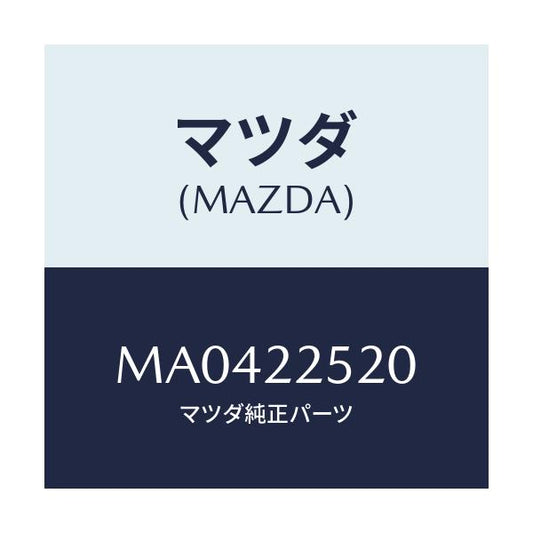 マツダ
(MAZDA)

MA0422520
マツダ純正パーツ